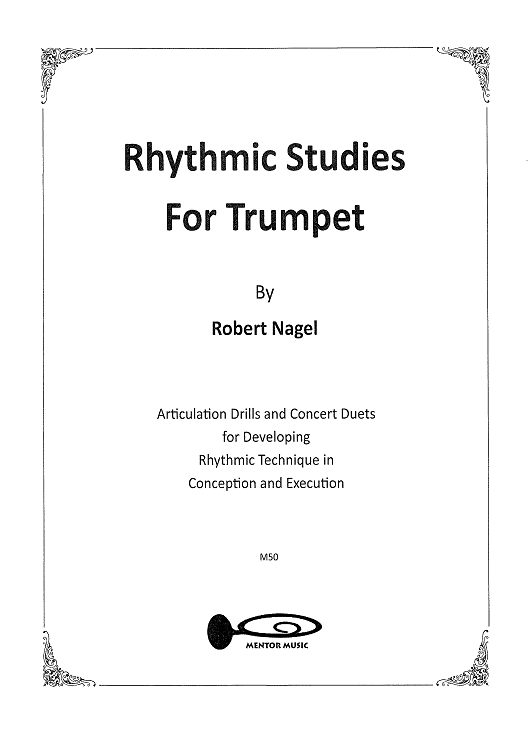 Rhythmic Studies
For Trumpet

By

Robert Nagel

Articulation Drills and Concert Duets
for Developing
Rhythmic Technique in
Conception and Execution

M50

MENTOR MUSIC